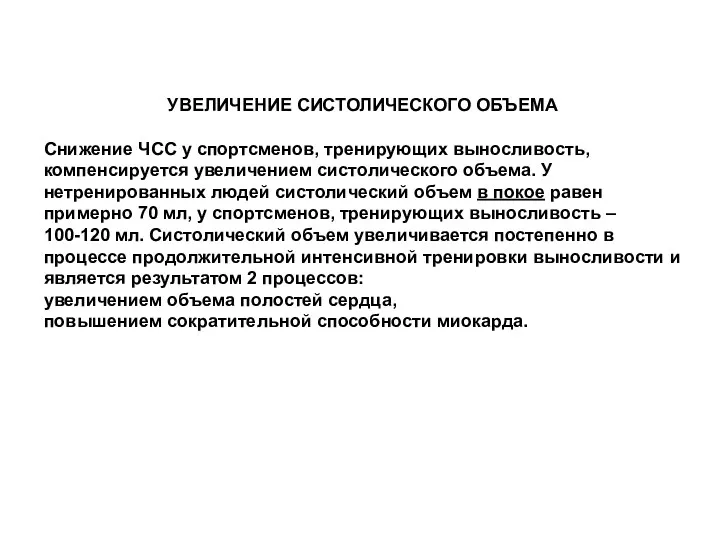 УВЕЛИЧЕНИЕ СИСТОЛИЧЕСКОГО ОБЪЕМА

Снижение ЧСС у спортсменов, тренирующих выносливость, компенсируется увеличением систолического объема. У нетренированных людей систолический объем в покое равен примерно 70 мл, у спортсменов, тренирующих выносливость – 100-120 мл. Систолический объем увеличивается постепенно в процессе продолжительной интенсивной тренировки выносливости и является результатом 2 процессов:
увеличением объема полостей сердца,
повышением сократительной способности миокарда.